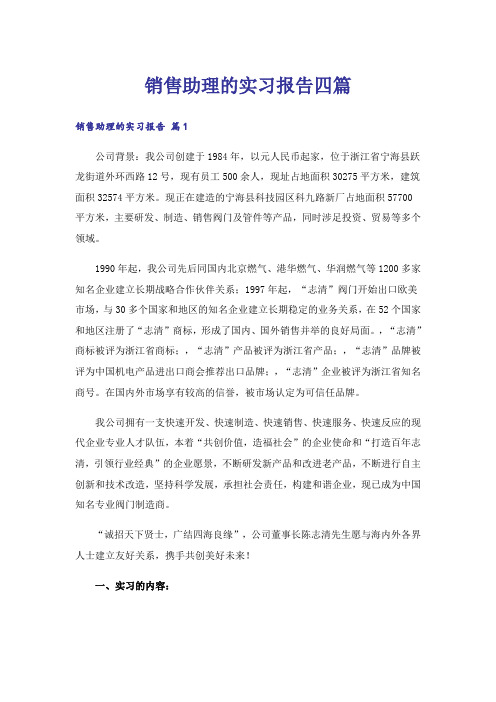 销售助理的实习报告四篇

销售助理的实习报告 篇1

公司背景：我公司创建于1984年，以元人民币起家，位于浙江省宁海县跃龙街道外环西路12号，现有员工500余人，现址占地面积30275平方米，建筑面积32574平方米。现正在建造的宁海县科技园区科九路新厂占地面积57700平方米，主要研发、制造、销售阀门及管件等产品，同时涉足投资、贸易等多个领域。

1990年起，我公司先后同国内北京燃气、港华燃气、华润燃气等1200多家知名企业建立长期战略合作伙伴关系；1997年起，“志清”阀门开始出口欧美市场，与30多个国家和地区的知名企业建立长期稳定的业务关系，在52个国家和地区注册了“志清”商标，形成了国内、国外销售并举的良好局面。，“志清”商标被评为浙江省商标；，“志清”产品被评为浙江省产品；，“志清”品牌被评为中国机电产品进出口商会推荐出口品牌；，“志清”企业被评为浙江省知名商号。在国内外市场享有较高的信誉，被市场认定为可信任品牌。

我公司拥有一支快速开发、快速制造、快速销售、快速服务、快速反应的现代企业专业人才队伍，本着“共创价值，造福社会”的企业使命和“打造百年志清，引领行业经典”的企业愿景，不断研发新产品和改进老产品，不断进行自主创新和技术改造，坚持科学发展，承担社会责任，构建和谐企业，现已成为中国知名专业阀门制造商。

“诚招天下贤士，广结四海良缘”，公司董事长陈志清先生愿与海内外各界人士建立友好关系，携手共创美好未来！

一、实习的内容：